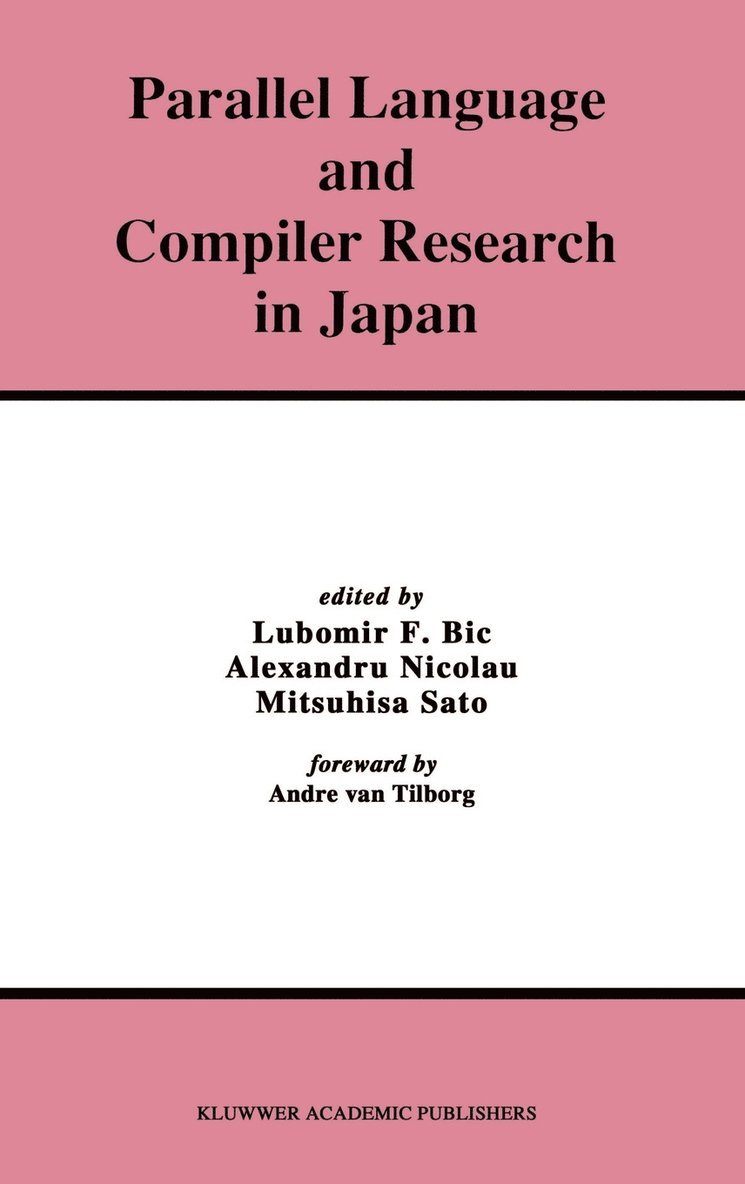 Parallel Language and Compiler Research in Japan

edited by
Lubomir F. Bic
Alexandru Nicolau
Mitsuhisa Sato

foreward by
Andre van Tilborg

KLUWWER ACADEMIC PUBLISHERS